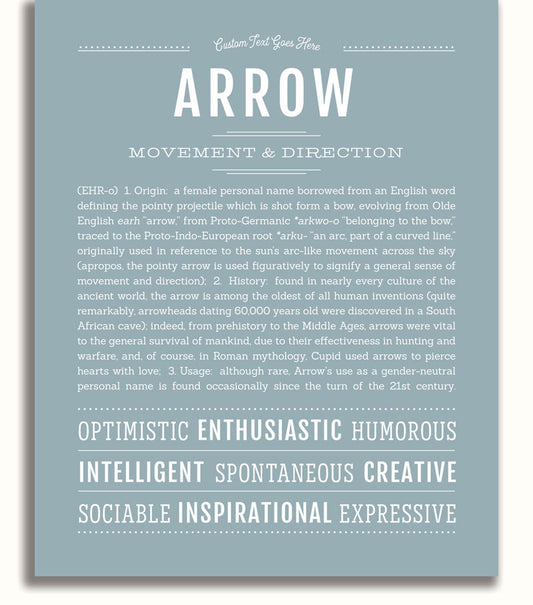 Custom Text Goes Here

ARROW

MOVEMENT & DIRECTION

(EHR-o) 1. Origin: a female personal name borrowed from an English word defining the pointy projectile which is shot form a bow, evolving from Olde English earh "arrow," from Proto-Germanic *arkwo-o "belonging to the bow," traced to the Proto-Indo-European root *arku- "an arc, part of a curved line," originally used in reference to the sun's arc-like movement across the sky (apropos, the pointy arrow is used figuratively to signify a general sense of movement and direction); 2. History: found in nearly every culture of the ancient world, the arrow is among the oldest of all human inventions (quite remarkably, arrowheads dating 60,000 years old were discovered in a South African cave); indeed, from prehistory to the Middle Ages, arrows were vital to the general survival of mankind, due to their effectiveness in hunting and warfare, and, of course, in Roman mythology, Cupid used arrows to pierce hearts with love; 3. Usage: although rare, Arrow's use as a gender-neutral personal name is found occasionally since the turn of the 21st century.

OPTIMISTIC ENTHUSIASTIC HUMOROUS

INTELLIGENT SPONTANEOUS CREATIVE

SOCIABLE INSPIRATIONAL EXPRESSIVE